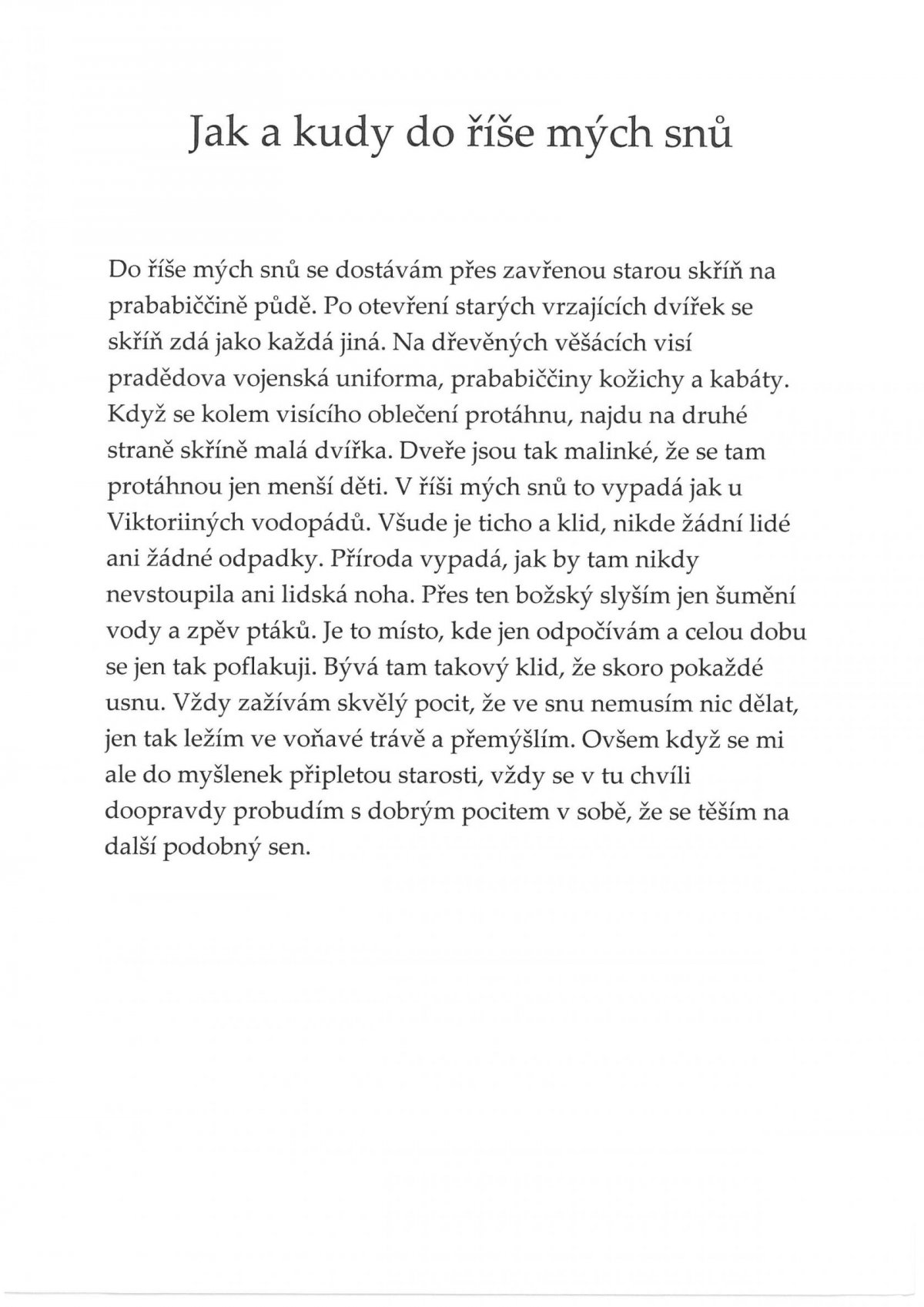 Jak a kudy do říše mých snů

Do říše mých snů se dostávám přes zavřenou starou skříň na prababiččině půdě. Po otevření starých vrzajících dvířek se skříň zdá jako každá jiná. Na dřevěných věšácích visí pradědova vojenská uniforma, prababiččiny kožichy a kabáty. Když se kolem visícího oblečení protáhnu, najdu na druhé straně skříně malá dvířka. Dveře jsou tak malinké, že se tam protáhnou jen menší děti. V říši mých snů to vypadá jak u Viktoriiných vodopádů. Všude je ticho a klid, nikde žádní lidé ani žádné odpadky. Příroda vypadá, jak by tam nikdy nevstoupila ani lidská noha. Přes ten božský slyším jen šumění vody a zpěv ptáků. Je to místo, kde jen odpočívám a celou dobu se jen tak poflakuji. Bývá tam takový klid, že skoro pokaždé usnu. Vždy zažívám skvělý pocit, že ve snu nemusím nic dělat, jen tak ležím ve voňavé trávě a přemýšlím. Ovšem když se mi ale do myšlenek připletou starosti, vždy se v tu chvíli doopravdy probudím s dobrým pocitem v sobě, že se těším na další podobný sen.